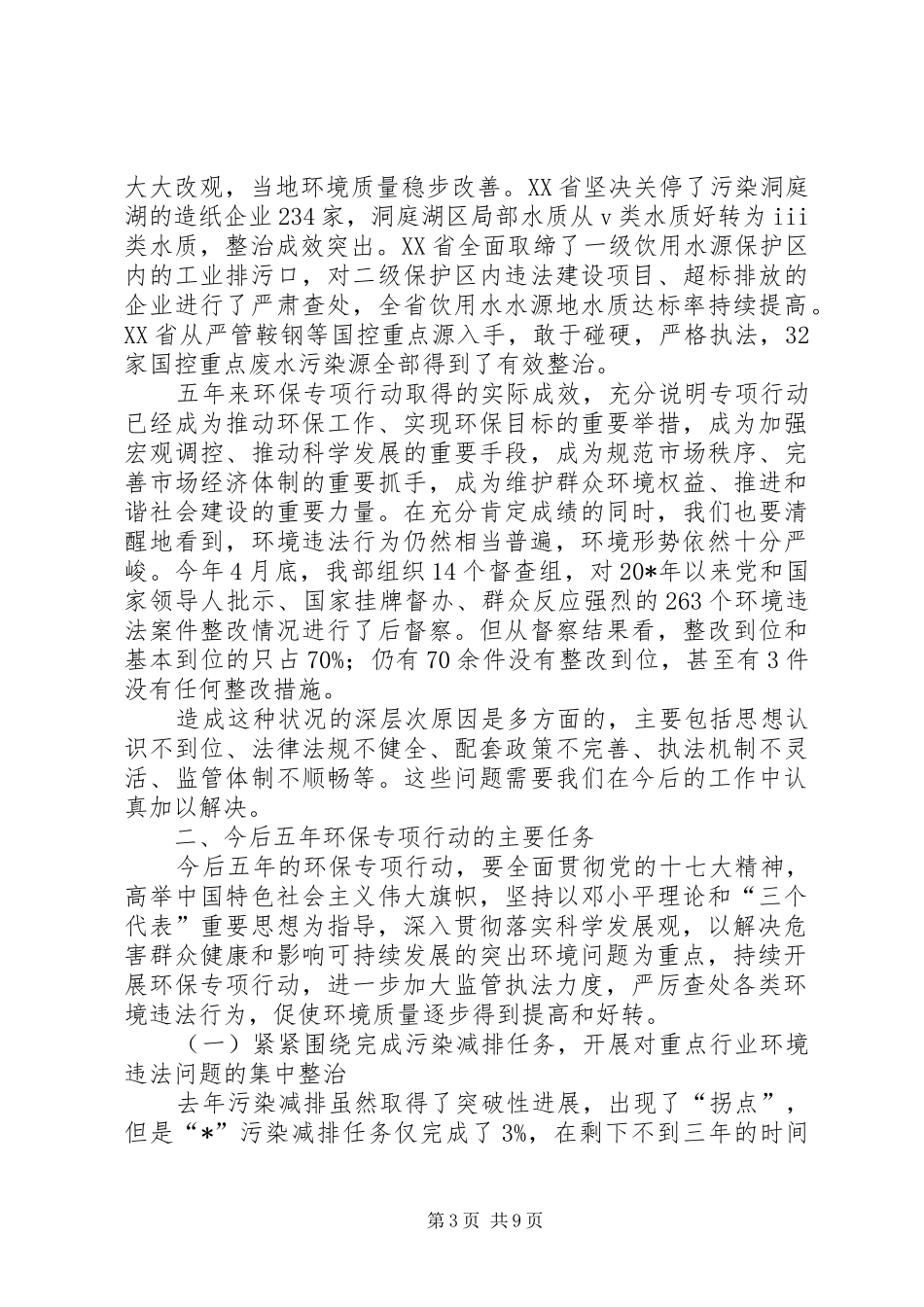 大大改观，当地环境质量稳步改善。XX省坚决关停了污染洞庭湖的造纸企业234家，洞庭湖区局部水质从v类水质好转为iii类水质，整治成效突出。XX省全面取缔了一级饮用水源保护区内的工业排污口，对二级保护区内违法建设项目、超标排放的企业进行了严肃查处，全省饮用水水源地水质达标率持续提高。XX省从严管鞍钢等国控重点源入手，敢于碰硬，严格执法，32家国控重点废水污染源全部得到了有效整治。

五年来环保专项行动取得的实际成效，充分说明专项行动已经成为推动环保工作、实现环保目标的重要举措，成为加强宏观调控、推动科学发展的重要手段，成为规范市场秩序、完善市场经济体制的重要抓手，成为维护群众环境权益、推进和谐社会建设的重要力量。在充分肯定成绩的同时，我们也要清醒地看到，环境违法行为仍然相当普遍，环境形势依然十分严峻。今年4月底，我部组织14个督查组，对20*年以来党和国家领导人批示、国家挂牌督办、群众反应强烈的263个环境违法案件整改情况进行了后督察。但从督察结果看，整改到位和基本到位的只占70%；仍有70余件没有整改到位，甚至有3件没有任何整改措施。

造成这种状况的深层次原因是多方面的，主要包括思想认识不到位、法律法规不健全、配套政策不完善、执法机制不灵活、监管体制不顺畅等。这些问题需要我们在今后的工作中认真加以解决。

二、今后五年环保专项行动的主要任务

今后五年的环保专项行动，要全面贯彻党的十七大精神，高举中国特色社会主义伟大旗帜，坚持以邓小平理论和“三个代表”重要思想为指导，深入贯彻落实科学发展观，以解决危害群众健康和影响可持续发展的突出环境问题为重点，持续开展环保专项行动，进一步加大监管执法力度，严厉查处各类环境违法行为，促使环境质量逐步得到提高和好转。

（一）紧紧围绕完成污染减排任务，开展对重点行业环境违法问题的集中整治

去年污染减排虽然取得了突破性进展，出现了“拐点”，但是“*”污染减排任务仅完成了3%，在剩下不到三年的时间

第3页 共9页